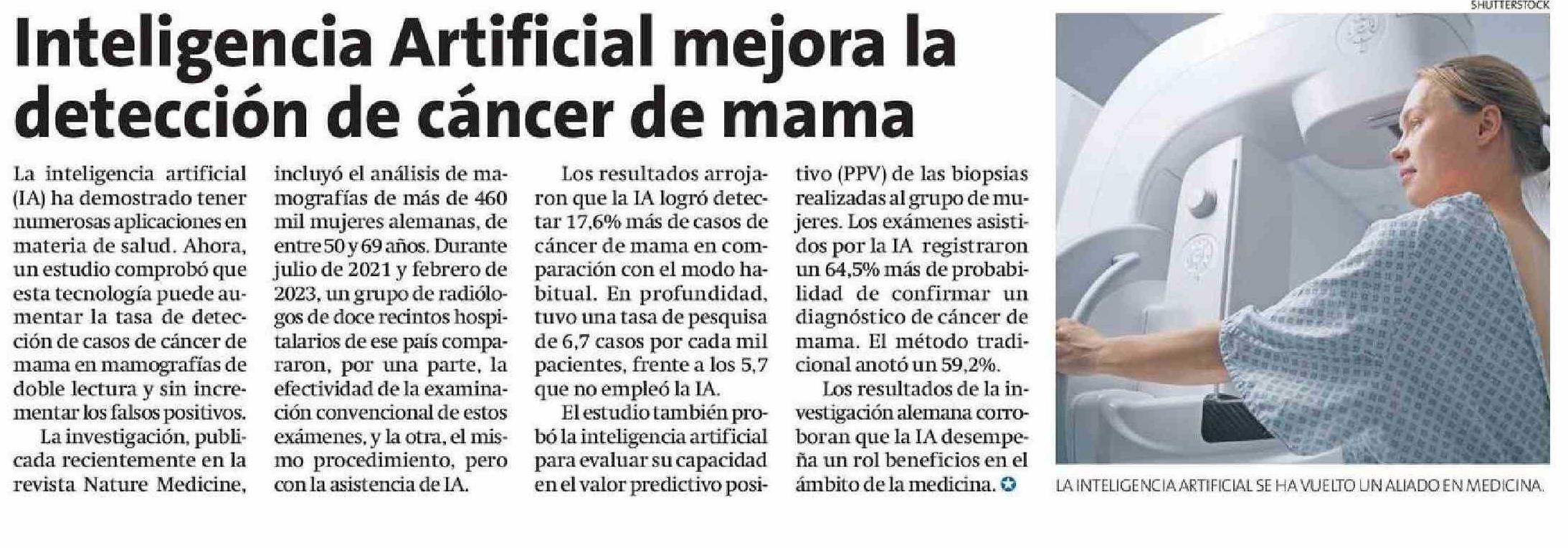 Inteligencia Artificial mejora la detección de cáncer de mama

La inteligencia artificial (IA) ha demostrado tener numerosas aplicaciones en materia de salud. Ahora, un estudio comprobó que esta tecnología puede aumentar la tasa de detección de casos de cáncer de mama en mamografías de doble lectura y sin incrementar los falsos positivos.

La investigación, publicada recientemente en la revista Nature Medicine, incluyó el análisis de mamografías de más de 460 mil mujeres alemanas, de entre 50 y 69 años. Durante julio de 2021 y febrero de 2023, un grupo de radiólogos de doce recintos hospitalarios de ese país compararon, por una parte, la efectividad de la examinación convencional de estos exámenes, y la otra, el mismo procedimiento, pero con la asistencia de IA.

Los resultados arrojaron que la IA logró detectar 17,6% más de casos de cáncer de mama en comparación con el modo habitual. En profundidad, tuvo una tasa de pesquisa de 6,7 casos por cada mil pacientes, frente a los 5,7 que no empleó la IA.

El estudio también probó la inteligencia artificial para evaluar su capacidad en el valor predictivo positivo (PPV) de las biopsias realizadas al grupo de mujeres. Los exámenes asistidos por la IA registraron un 64,5% más de probabilidad de confirmar un diagnóstico de cáncer de mama. El método tradicional anotó un 59,2%.

Los resultados de la investigación alemana corroboran que la IA desempeña un rol beneficios en el ámbito de la medicina.

SHUTTERSTOCK

LA INTELIGENCIA ARTIFICIAL SE HA VUELTO UN ALIADO EN MEDICINA.